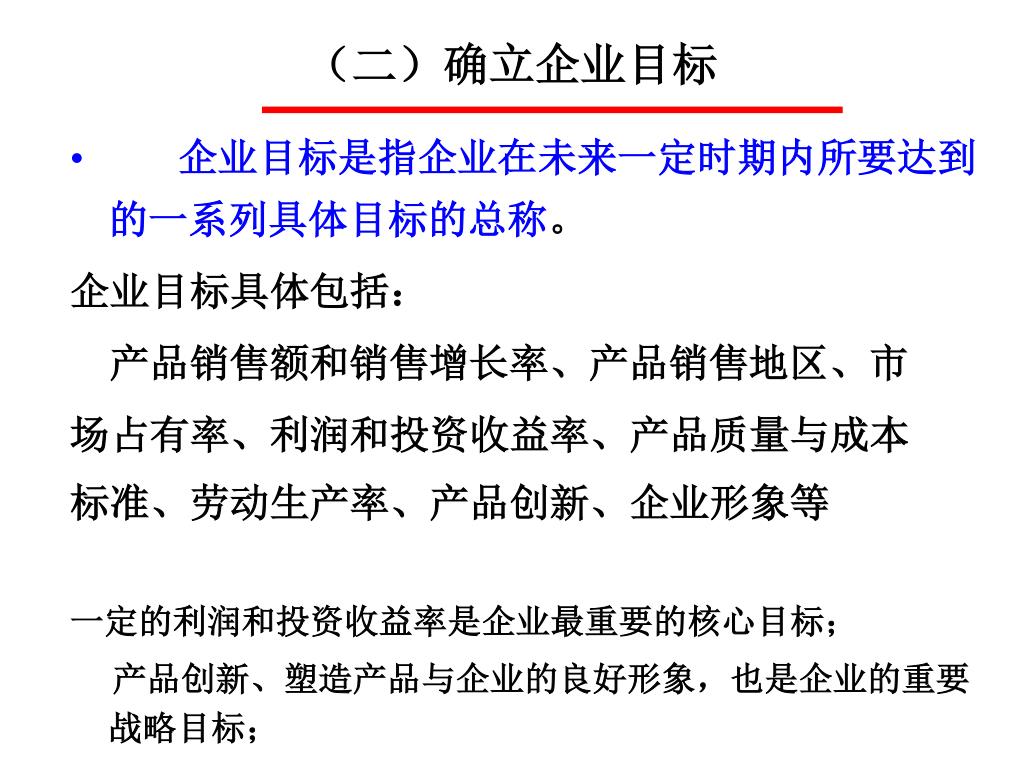 （二）确立企业目标

• 企业目标是指企业在未来一定时期内所要达到的一系列具体目标的总称。

企业目标具体包括：

产品销售额和销售增长率、产品销售地区、市场占有率、利润和投资收益率、产品质量与成本标准、劳动生产率、产品创新、企业形象等

一定的利润和投资收益率是企业最重要的核心目标；

产品创新、塑造产品与企业的良好形象，也是企业的重要战略目标；